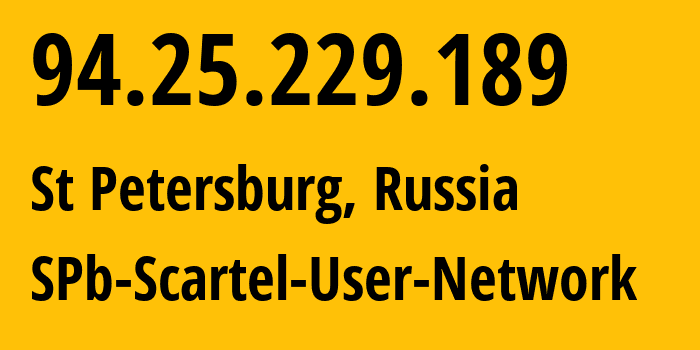 94.25.229.189

St Petersburg, Russia

SPb-Scartel-User-Network